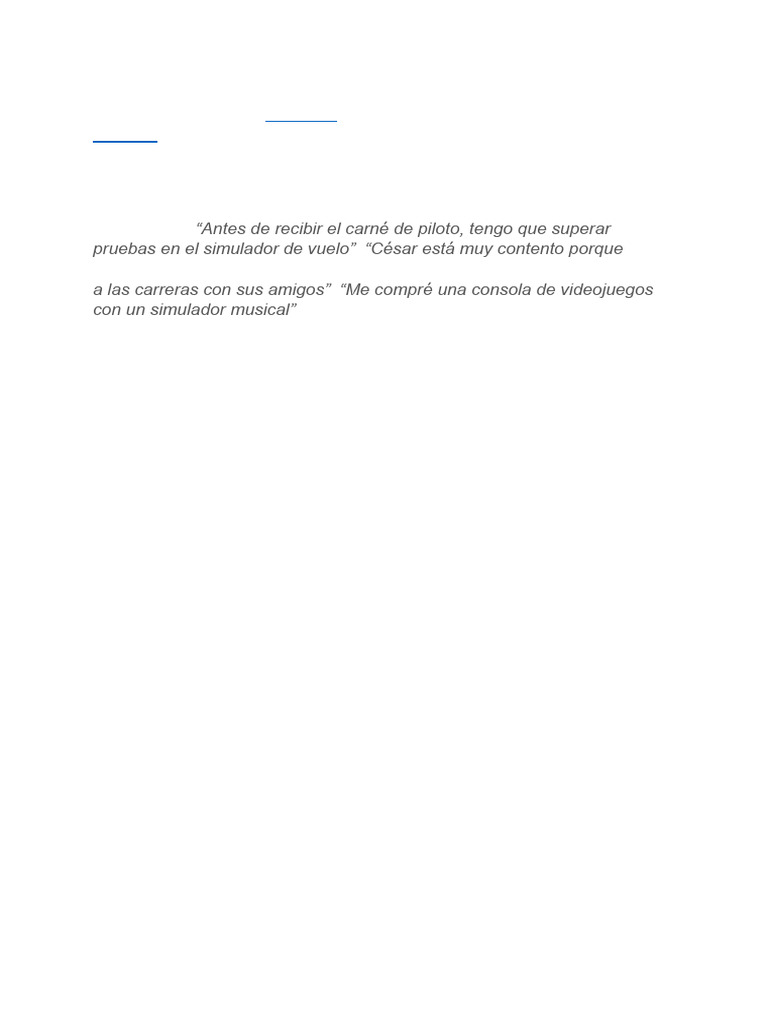 “Antes de recibir el carné de piloto, tengo que superar pruebas en el simulador de vuelo” “César está muy contento porque

a las carreras con sus amigos” “Me compré una consola de videojuegos con un simulador musical”